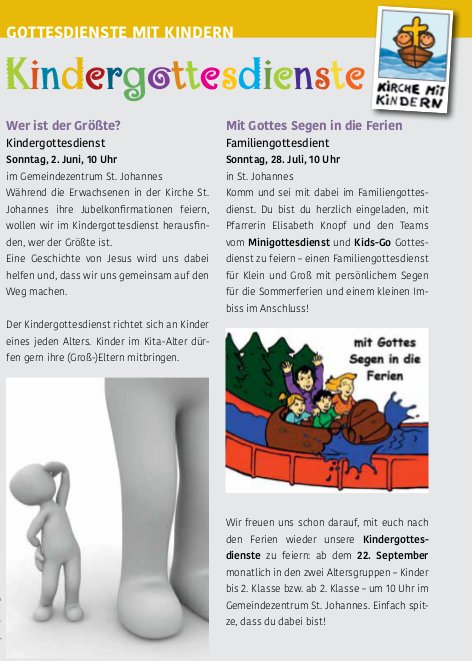 GOTTESDIENSTE MIT KINDERN

Kindergottesdienste

KIRCHE MIT KINDERN

Wer ist der Größte?
Kindergottesdienst
Sonntag, 2. Juni, 10 Uhr
im Gemeindezentrum St. Johannes
Während die Erwachsenen in der Kirche St. Johannes ihre Jubelkonfirmationen feiern, wollen wir im Kindergottesdienst herausfinden, wer der Größte ist.
Eine Geschichte von Jesus wird uns dabei helfen und, dass wir uns gemeinsam auf den Weg machen.

Der Kindergottesdienst richtet sich an Kinder eines jeden Alters. Kinder im Kita-Alter dürfen gern ihre (Groß-)Eltern mitbringen.

Mit Gottes Segen in die Ferien
Familiengottesdient
Sonntag, 28. Juli, 10 Uhr
in St. Johannes
Komm und sei mit dabei im Familiengottesdienst. Du bist du herzlich eingeladen, mit Pfarrerin Elisabeth Knopf und den Teams vom Minigottesdienst und Kids-Go Gottesdienst zu feiern – einen Familiengottesdienst für Klein und Groß mit persönlichem Segen für die Sommerferien und einem kleinen Imbiss im Anschluss!

mit Gottes Segen in die Ferien

Wir freuen uns schon darauf, mit euch nach den Ferien wieder unsere Kindergottesdienste zu feiern: ab dem 22. September monatlich in den zwei Altersgruppen – Kinder bis 2. Klasse bzw. ab 2. Klasse – um 10 Uhr im Gemeindezentrum St. Johannes. Einfach spitze, dass du dabei bist!